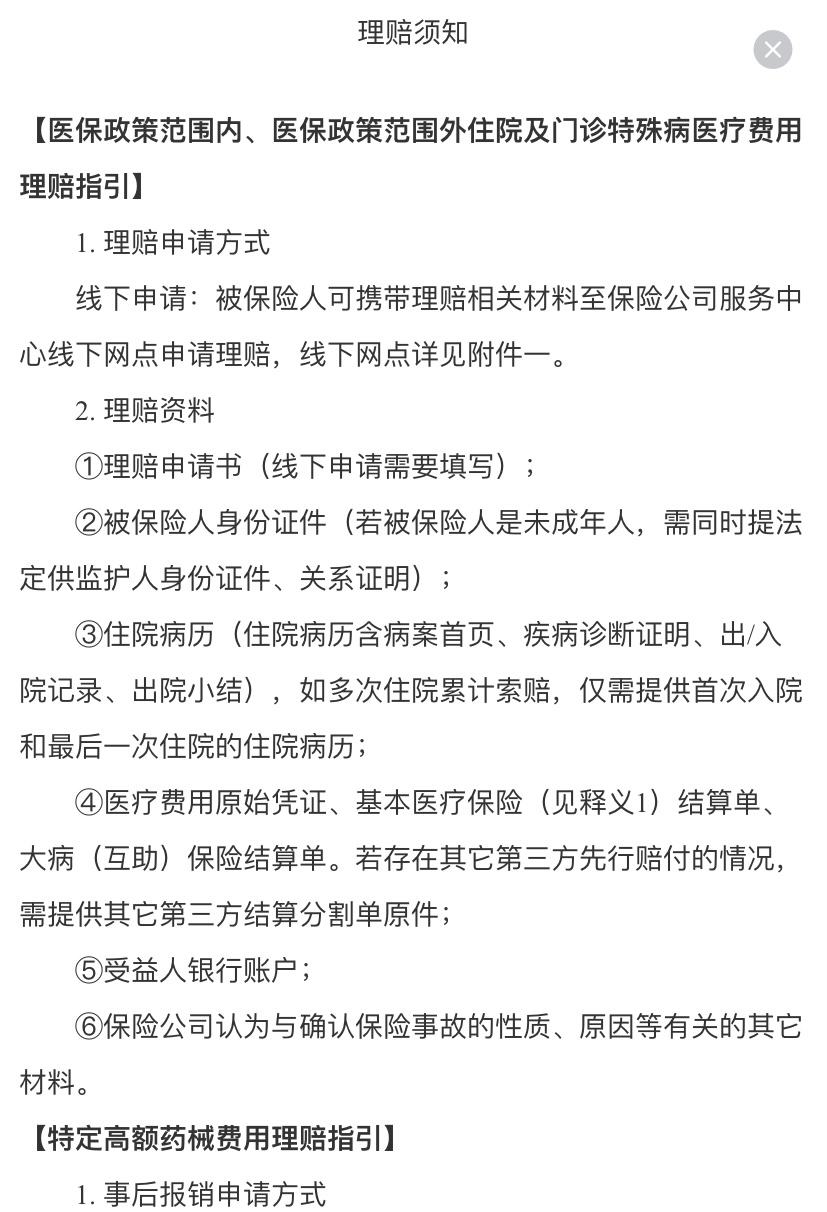 理赔须知

【医保政策范围内、医保政策范围外住院及门诊特殊病医疗费用理赔指引】

1. 理赔申请方式

线下申请：被保险人可携带理赔相关材料至保险公司服务中心线下网点申请理赔，线下网点详见附件一。

2. 理赔资料

①理赔申请书（线下申请需要填写）；

②被保险人身份证件（若被保险人是未成年人，需同时提法定供监护人身份证件、关系证明）；

③住院病历（住院病历含病案首页、疾病诊断证明、出/入院记录、出院小结），如多次住院累计索赔，仅需提供首次入院和最后一次住院的住院病历；

④医疗费用原始凭证、基本医疗保险（见释义1）结算单、大病（互助）保险结算单。若存在其它第三方先行赔付的情况，需提供其它第三方结算分割单原件；

⑤受益人银行账户；

⑥保险公司认为与确认保险事故的性质、原因等有关的其它材料。

【特定高额药械费用理赔指引】

1. 事后报销申请方式